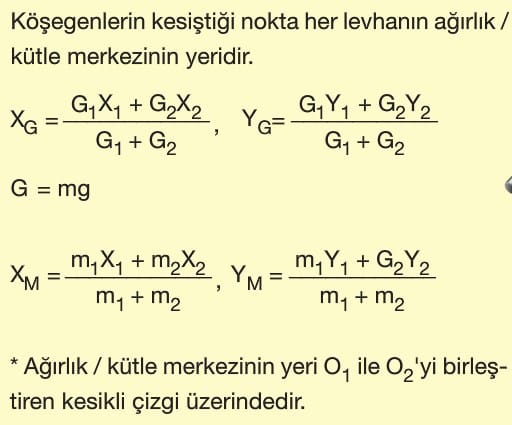 Köşegenlerin kesiştiği nokta her levhanın ağırlık / kütle merkezinin yeridir.

$X_G = \frac{G_1X_1 + G_2X_2}{G_1 + G_2}$, $Y_G = \frac{G_1Y_1 + G_2Y_2}{G_1 + G_2}$

$G = mg$

$X_M = \frac{m_1X_1 + m_2X_2}{m_1 + m_2}$, $Y_M = \frac{m_1Y_1 + G_2Y_2}{m_1 + m_2}$

* Ağırlık / kütle merkezinin yeri $O_1$ ile $O_2$'yi birleştiren kesikli çizgi üzerindedir.